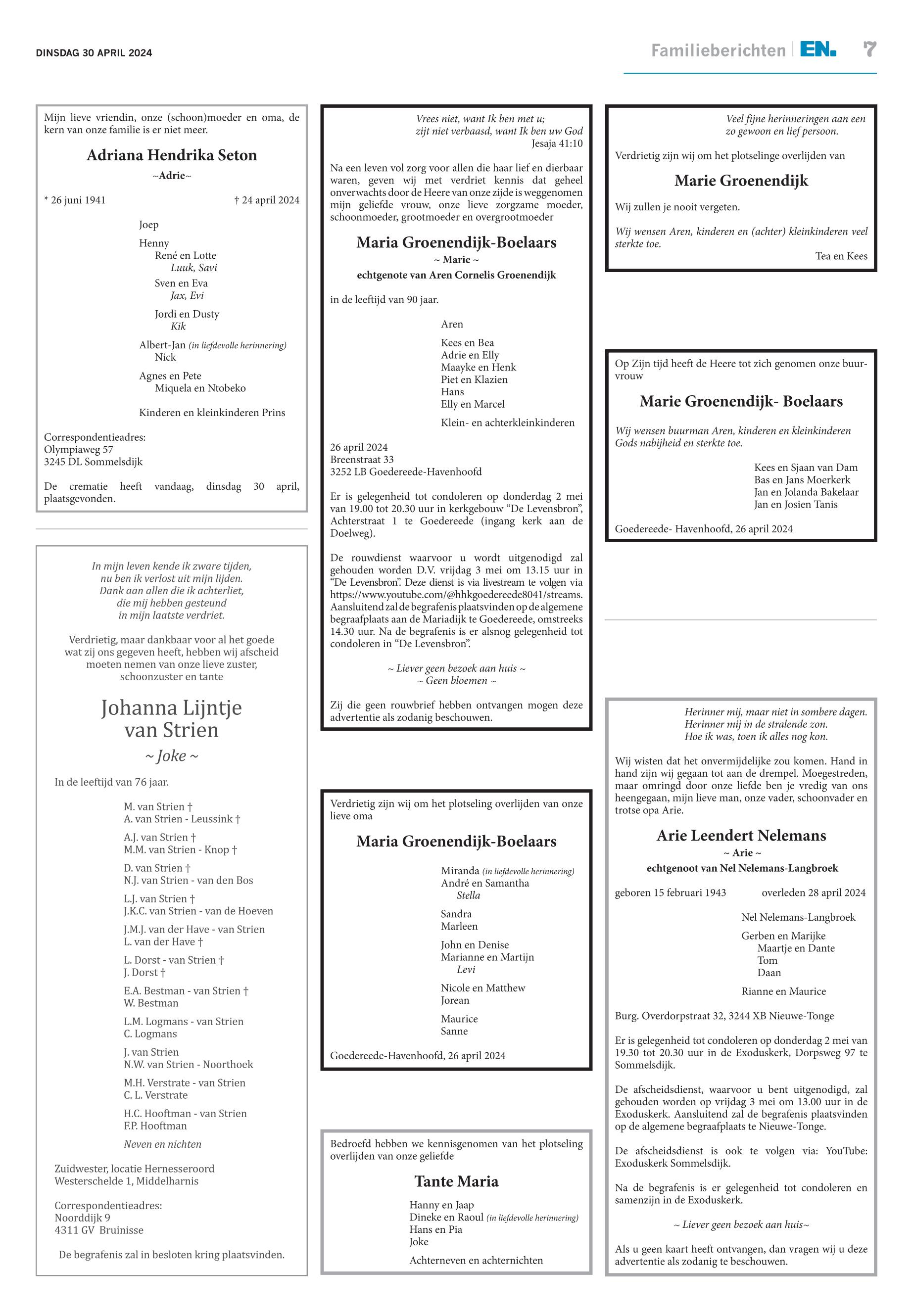 DINSDAG 30 APRIL 2024

Familieberichten | EN. 7

Mijn lieve vriendin, onze (schoon)moeder en oma, de kern van onze familie is er niet meer.

Adriana Hendrika Seton

~Adrie~

* 26 juni 1941 † 24 april 2024

Joep

Henny
René en Lotte
Luuk, Savi
Sven en Eva
Jax, Evi
Jordi en Dusty
Kik

Albert-Jan (in liefdevolle herinnering)
Nick

Agnes en Pete
Miquela en Ntobeko

Kinderen en kleinkinderen Prins

Correspondentieadres:
Olympiaweg 57
3245 DL Sommelsdijk

De crematie heeft vandaag, dinsdag 30 april, plaatsgevonden.

In mijn leven kende ik zware tijden,
nu ben ik verlost uit mijn lijden.
Dank aan allen die ik achterliet,
die mij hebben gesteund
in mijn laatste verdriet.

Verdrietig, maar dankbaar voor al het goede wat zij ons gegeven heeft, hebben wij afscheid moeten nemen van onze lieve zuster, schoonzuster en tante

Johanna Lijntje van Strien

~ Joke ~

In de leeftijd van 76 jaar.

M. van Strien †
A. van Strien - Leussink †

A.J. van Strien †
M.M. van Strien - Knop †

D. van Strien †
N.J. van Strien - van den Bos

L.J. van Strien †
J.K.C. van Strien - van de Hoeven

J.M.J. van der Have - van Strien
L. van der Have †

L. Dorst - van Strien †
J. Dorst †

E.A. Bestman - van Strien †
W. Bestman

L.M. Logmans - van Strien
C. Logmans

J. van Strien
N.W. van Strien - Noorthoek

M.H. Verstrate - van Strien
C. L. Verstrate

H.C. Hooftman - van Strien
F.P. Hooftman

Neven en nichten

Zuidwester, locatie Hernesseroord
Westerschelde 1, Middelharnis

Correspondentieadres:
Noorddijk 9
4311 GV Bruinisse

De begrafenis zal in besloten kring plaatsvinden.

Vrees niet, want Ik ben met u;
zijt niet verbaasd, want Ik ben uw God
Jesaja 41:10

Na een leven vol zorg voor allen die haar lief en dierbaar waren, geven wij met verdriet kennis dat geheel onverwachts door de Heere van onze zijde is weggenomen mijn geliefde vrouw, onze lieve zorgzame moeder, schoonmoeder, grootmoeder en overgrootmoeder

Maria Groenendijk-Boelaars

~ Marie ~

echtgenote van Aren Cornelis Groenendijk

in de leeftijd van 90 jaar.

Aren

Kees en Bea
Adrie en Elly
Maayke en Henk
Piet en Klazien
Hans
Elly en Marcel

Klein- en achterkleinkinderen

26 april 2024
Breenstraat 33
3252 LB Goedereede-Havenhoofd

Er is gelegenheid tot condoleren op donderdag 2 mei van 19.00 tot 20.30 uur in kerkgebouw “De Levensbron”, Achterstraat 1 te Goedereede (ingang kerk aan de Doelweg).

De rouwdienst waarvoor u wordt uitgenodigd zal gehouden worden D.V. vrijdag 3 mei om 13.15 uur in “De Levensbron”. Deze dienst is via livestream te volgen via https://www.youtube.com/@hhkgoedereede8041/streams. Aansluitend zal de begrafenis plaatsvinden op de algemene begraafplaats aan de Mariadijk te Goedereede, omstreeks 14.30 uur. Na de begrafenis is er alsnog gelegenheid tot condoleren in “De Levensbron”.

~ Liever geen bezoek aan huis ~
~ Geen bloemen ~

Zij die geen rouwbrief hebben ontvangen mogen deze advertentie als zodanig beschouwen.

Verdrietig zijn wij om het plotseling overlijden van onze lieve oma

Maria Groenendijk-Boelaars

Miranda (in liefdevolle herinnering)
André en Samantha
Stella

Sandra
Marleen

John en Denise
Marianne en Martijn
Levi

Nicole en Matthew
Jorean

Maurice
Sanne

Goedereede-Havenhoofd, 26 april 2024

Bedroefd hebben we kennisgenomen van het plotseling overlijden van onze geliefde

Tante Maria

Hanny en Jaap
Dineke en Raoul (in liefdevolle herinnering)
Hans en Pia
Joke

Achterneven en achternichten

Veel fijne herinneringen aan een
zo gewoon en lief persoon.

Verdrietig zijn wij om het plotselinge overlijden van

Marie Groenendijk

Wij zullen je nooit vergeten.

Wij wensen Aren, kinderen en (achter) kleinkinderen veel sterkte toe.

Tea en Kees

Op Zijn tijd heeft de Heere tot zich genomen onze buurvrouw

Marie Groenendijk- Boelaars

Wij wensen buurman Aren, kinderen en kleinkinderen Gods nabijheid en sterkte toe.

Kees en Sjaan van Dam
Bas en Jans Moerkerk
Jan en Jolanda Bakelaar
Jan en Josien Tanis

Goedereede- Havenhoofd, 26 april 2024

Herinner mij, maar niet in sombere dagen.
Herinner mij in de stralende zon.
Hoe ik was, toen ik alles nog kon.

Wij wisten dat het onvermijdelijke zou komen. Hand in hand zijn wij gegaan tot aan de drempel. Moegestreden, maar omringd door onze liefde ben je vredig van ons heengegaan, mijn lieve man, onze vader, schoonvader en trotse opa Arie.

Arie Leendert Nelemans

~ Arie ~

echtgenoot van Nel Nelemans-Langbroek

geboren 15 februari 1943 overleden 28 april 2024

Nel Nelemans-Langbroek

Gerben en Marijke
Maartje en Dante
Tom
Daan

Rianne en Maurice

Burg. Overdorpstraat 32, 3244 XB Nieuwe-Tonge

Er is gelegenheid tot condoleren op donderdag 2 mei van 19.30 tot 20.30 uur in de Exoduskerk, Dorpsweg 97 te Sommelsdijk.

De afscheidsdienst, waarvoor u bent uitgenodigd, zal gehouden worden op vrijdag 3 mei om 13.00 uur in de Exoduskerk. Aansluitend zal de begrafenis plaatsvinden op de algemene begraafplaats te Nieuwe-Tonge.

De afscheidsdienst is ook te volgen via: YouTube: Exoduskerk Sommelsdijk.

Na de begrafenis is er gelegenheid tot condoleren en samenzijn in de Exoduskerk.

~ Liever geen bezoek aan huis~

Als u geen kaart heeft ontvangen, dan vragen wij u deze advertentie als zodanig te beschouwen.